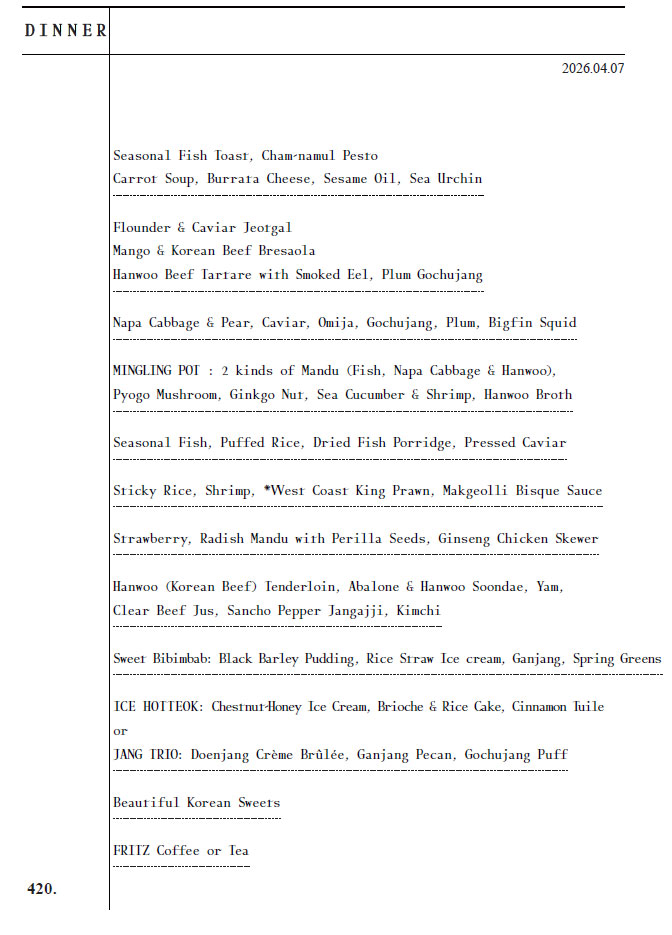 DINNER

2026.04.07

Seasonal Fish Toast, Cham-namul Pesto
Carrot Soup, Burrata Cheese, Sesame Oil, Sea Urchin

Flounder & Caviar Jeotgal
Mango & Korean Beef Bresaola
Hanwoo Beef Tartare with Smoked Eel, Plum Gochujang

Napa Cabbage & Pear, Caviar, Omija, Gochujang, Plum, Bigfin Squid

MINGLING POT : 2 kinds of Mandu (Fish, Napa Cabbage & Hanwoo), Pyogo Mushroom, Ginkgo Nut, Sea Cucumber & Shrimp, Hanwoo Broth

Seasonal Fish, Puffed Rice, Dried Fish Porridge, Pressed Caviar

Sticky Rice, Shrimp, *West Coast King Prawn, Makgeolli Bisque Sauce

Strawberry, Radish Mandu with Perilla Seeds, Ginseng Chicken Skewer

Hanwoo (Korean Beef) Tenderloin, Abalone & Hanwoo Soondae, Yam, Clear Beef Jus, Sancho Pepper Jangajji, Kimchi

Sweet Bibimbab: Black Barley Pudding, Rice Straw Ice cream, Ganjang, Spring Greens

ICE HOTTEOK: Chestnut-Honey Ice Cream, Brioche & Rice Cake, Cinnamon Tuile
or
JANG TRIO: Doenjang Crème Brûlée, Ganjang Pecan, Gochujang Puff

Beautiful Korean Sweets

FRITZ Coffee or Tea

420.